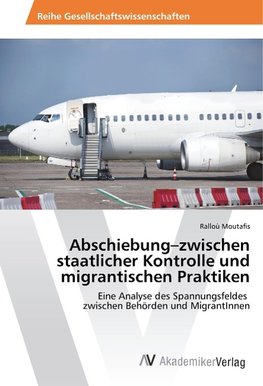 Reihe Gesellschaftswissenschaften

Ralloù Moutafis

Abschiebung–zwischen staatlicher Kontrolle und migrantischen Praktiken

Eine Analyse des Spannungsfeldes zwischen Behörden und MigrantInnen

AV AkademikerVerlag